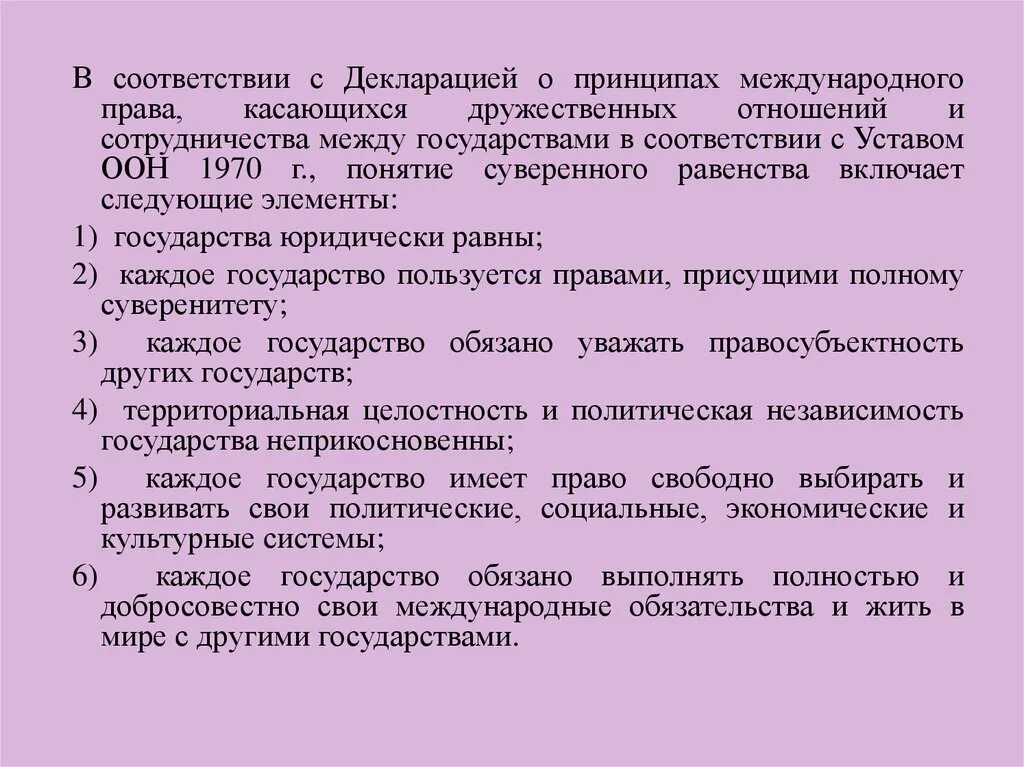 В соответствии с Декларацией о принципах международного права, касающихся дружественных отношений и сотрудничества между государствами в соответствии с Уставом ООН 1970 г., понятие суверенного равенства включает следующие элементы:

1) государства юридически равны;

2) каждое государство пользуется правами, присущими полному суверенитету;

3) каждое государство обязано уважать правосубъектность других государств;

4) территориальная целостность и политическая независимость государства неприкосновенны;

5) каждое государство имеет право свободно выбирать и развивать свои политические, социальные, экономические и культурные системы;

6) каждое государство обязано выполнять полностью и добросовестно свои международные обязательства и жить в мире с другими государствами.